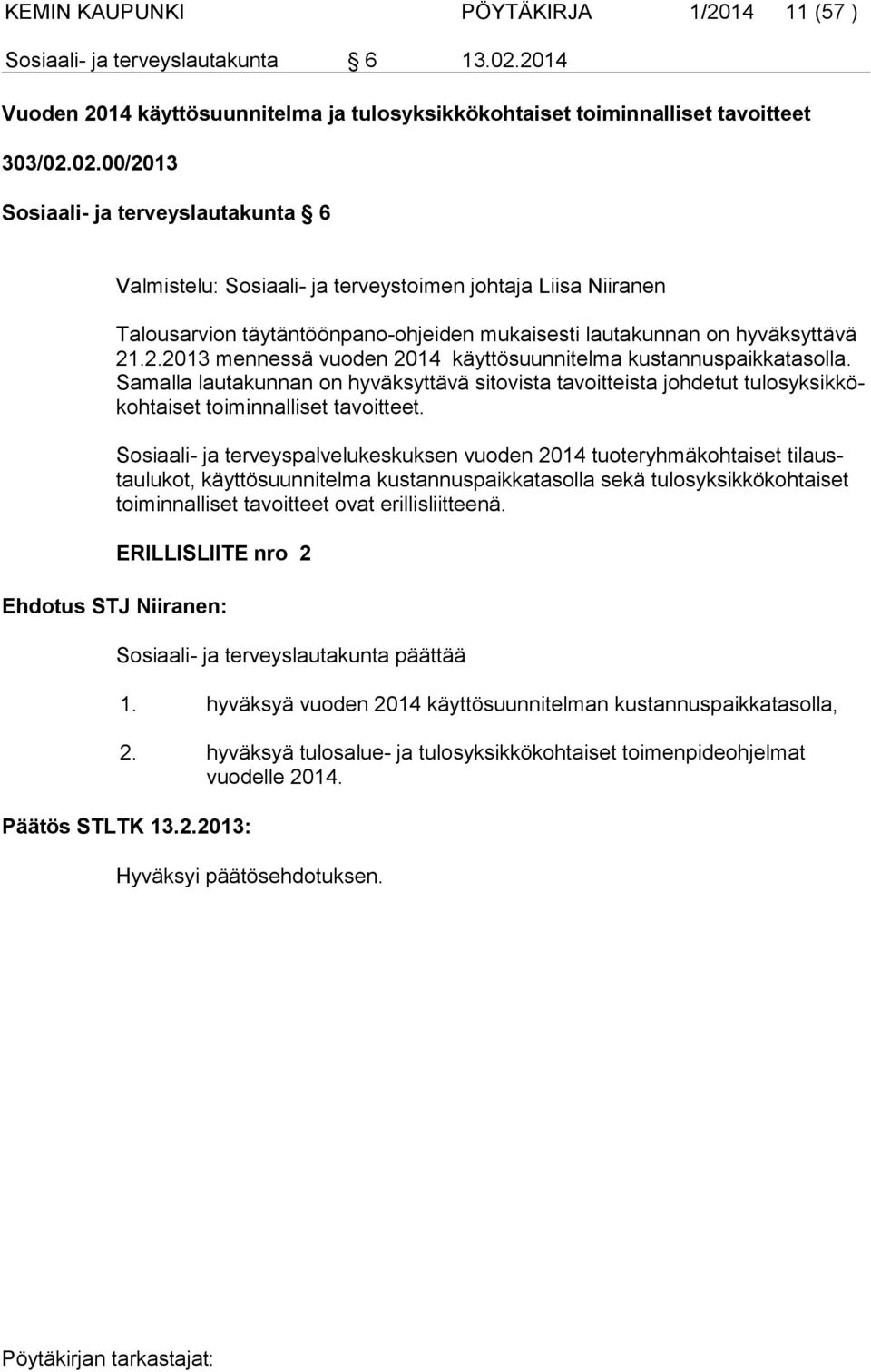 KEMIN KAUPUNKI PÖYTÄKIRJA 1/2014 11 (57 )

Sosiaali- ja terveyslautakunta § 6 13.02.2014

Vuoden 2014 käyttösuunnitelma ja tulosyksikkökohtaiset toiminnalliset tavoitteet

303/02.02.00/2013

Sosiaali- ja terveyslautakunta § 6

Valmistelu: Sosiaali- ja terveystoimen johtaja Liisa Niiranen

Talousarvion täytäntöönpano-ohjeiden mukaisesti lautakunnan on hyväksyttävä 21.2.2013 mennessä vuoden 2014 käyttösuunnitelma kustannuspaikkatasolla. Samalla lautakunnan on hyväksyttävä sitovista tavoitteista johdetut tulosyksikkökohtaiset toiminnalliset tavoitteet.

Sosiaali- ja terveyspalvelukeskuksen vuoden 2014 tuoteryhmäkohtaiset tilaustaulukot, käyttösuunnitelma kustannuspaikkatasolla sekä tulosyksikkökohtaiset toiminnalliset tavoitteet ovat erillisliitteenä.

ERILLISLIITE nro 2

Ehdotus STJ Niiranen:

Sosiaali- ja terveyslautakunta päättää

1. hyväksyä vuoden 2014 käyttösuunnitelman kustannuspaikkatasolla,

2. hyväksyä tulosalue- ja tulosyksikkökohtaiset toimenpideohjelmat vuodelle 2014.

Päätös STLTK 13.2.2013:

Hyväksyi päätösehdotuksen.

Pöytäkirjan tarkastajat: